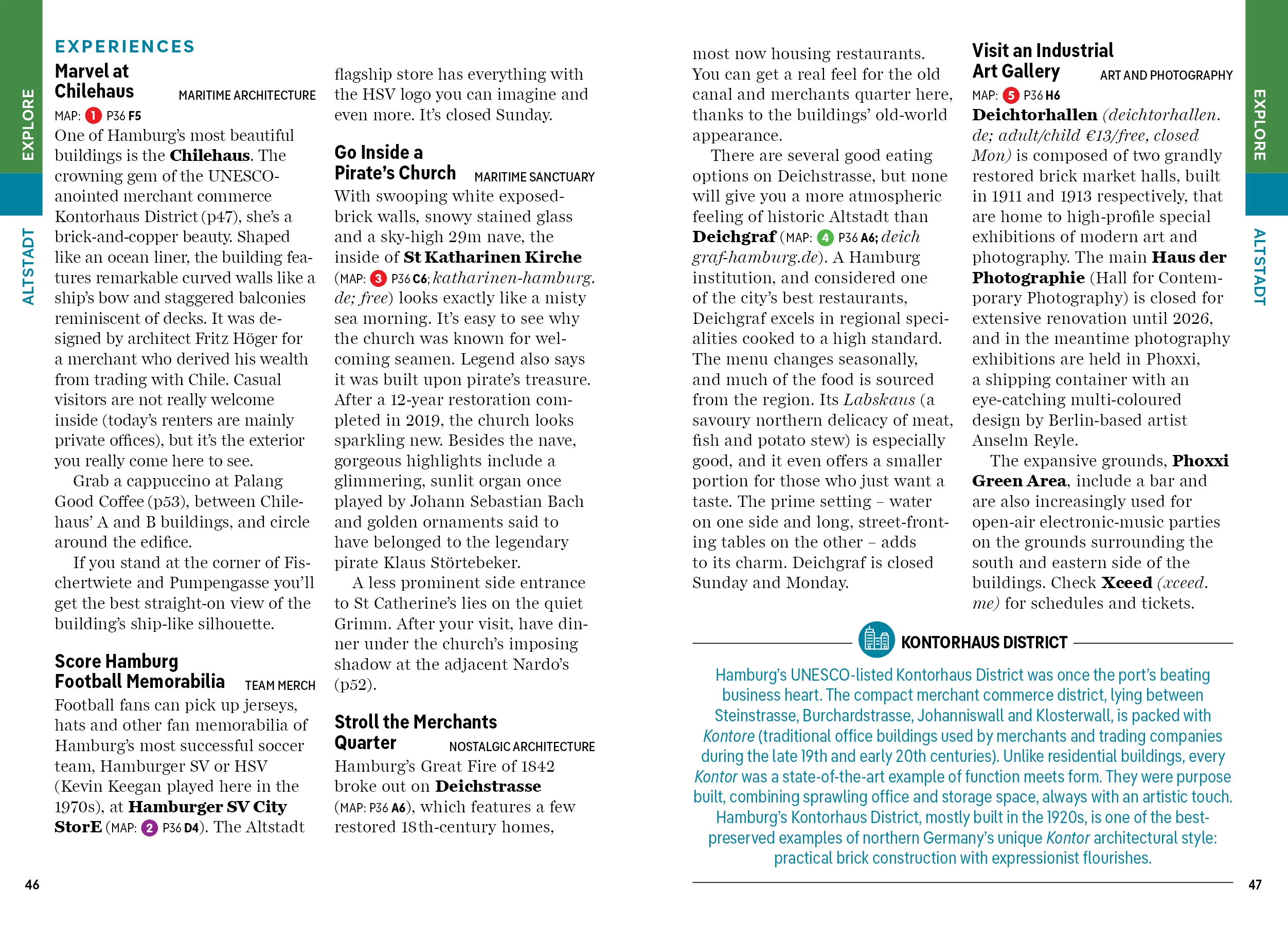 EXPLORE

ALTSTADT

EXPERIENCES

Marvel at Chilehaus MARITIME ARCHITECTURE

MAP: 1 P36 F5

One of Hamburg's most beautiful buildings is the Chilehaus. The crowning gem of the UNESCO-anointed merchant commerce Kontorhaus District (p47), she's a brick-and-copper beauty. Shaped like an ocean liner, the building features remarkable curved walls like a ship's bow and staggered balconies reminiscent of decks. It was designed by architect Fritz Höger for a merchant who derived his wealth from trading with Chile. Casual visitors are not really welcome inside (today's renters are mainly private offices), but it's the exterior you really come here to see.

Grab a cappuccino at Palang Good Coffee (p53), between Chilehaus' A and B buildings, and circle around the edifice.

If you stand at the corner of Fischertwiete and Pumpengasse you'll get the best straight-on view of the building's ship-like silhouette.

Score Hamburg Football Memorabilia TEAM MERCH

Football fans can pick up jerseys, hats and other fan memorabilia of Hamburg's most successful soccer team, Hamburger SV or HSV (Kevin Keegan played here in the 1970s), at Hamburger SV City StorE (MAP: 2 P36 D4). The Altstadt flagship store has everything with the HSV logo you can imagine and even more. It's closed Sunday.

Go Inside a Pirate's Church MARITIME SANCTUARY

With swooping white exposed-brick walls, snowy stained glass and a sky-high 29m nave, the inside of St Katharinen Kirche (MAP: 3 P36 C6; katharinen-hamburg.de; free) looks exactly like a misty sea morning. It's easy to see why the church was known for welcoming seamen. Legend also says it was built upon pirate's treasure. After a 12-year restoration completed in 2019, the church looks sparkling new. Besides the nave, gorgeous highlights include a glimmering, sunlit organ once played by Johann Sebastian Bach and golden ornaments said to have belonged to the legendary pirate Klaus Störtebeker.

A less prominent side entrance to St Catherine's lies on the quiet Grimm. After your visit, have dinner under the church's imposing shadow at the adjacent Nardo's (p52).

Stroll the Merchants Quarter NOSTALGIC ARCHITECTURE

Hamburg's Great Fire of 1842 broke out on Deichstrasse (MAP: P36 A6), which features a few restored 18th-century homes, most now housing restaurants. You can get a real feel for the old canal and merchants quarter here, thanks to the buildings' old-world appearance.

There are several good eating options on Deichstrasse, but none will give you a more atmospheric feeling of historic Altstadt than Deichgraf (MAP: 4 P36 A6; deichgraf-hamburg.de). A Hamburg institution, and considered one of the city's best restaurants, Deichgraf excels in regional specialities cooked to a high standard. The menu changes seasonally, and much of the food is sourced from the region. Its Labskaus (a savoury northern delicacy of meat, fish and potato stew) is especially good, and it even offers a smaller portion for those who just want a taste. The prime setting – water on one side and long, street-fronting tables on the other – adds to its charm. Deichgraf is closed Sunday and Monday.

Visit an Industrial Art Gallery ART AND PHOTOGRAPHY

MAP: 5 P36 H6

Deichtorhallen (deichtorhallen.de; adult/child €13/free, closed Mon) is composed of two grandly restored brick market halls, built in 1911 and 1913 respectively, that are home to high-profile special exhibitions of modern art and photography. The main Haus der Photographie (Hall for Contemporary Photography) is closed for extensive renovation until 2026, and in the meantime photography exhibitions are held in Phoxxi, a shipping container with an eye-catching multi-coloured design by Berlin-based artist Anselm Reyle.

The expansive grounds, Phoxxi Green Area, include a bar and are also increasingly used for open-air electronic-music parties on the grounds surrounding the south and eastern side of the buildings. Check Xceed (xceed.me) for schedules and tickets.

KONTORHAUS DISTRICT

Hamburg's UNESCO-listed Kontorhaus District was once the port's beating business heart. The compact merchant commerce district, lying between Steinstrasse, Burchardstrasse, Johanniswall and Klosterwall, is packed with Kontore (traditional office buildings used by merchants and trading companies during the late 19th and early 20th centuries). Unlike residential buildings, every Kontor was a state-of-the-art example of function meets form. They were purpose built, combining sprawling office and storage space, always with an artistic touch. Hamburg's Kontorhaus District, mostly built in the 1920s, is one of the best-preserved examples of northern Germany's unique Kontor architectural style: practical brick construction with expressionist flourishes.

EXPLORE

ALTSTADT

46

47